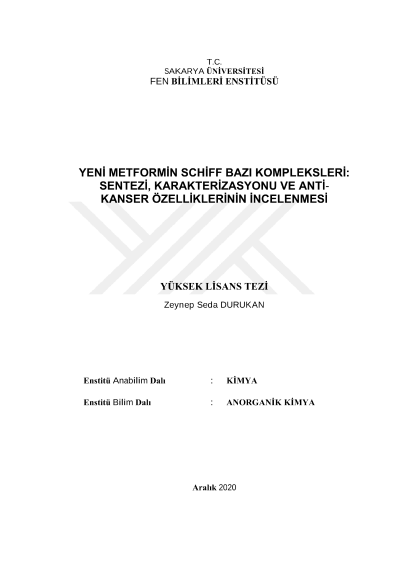 T.C.
SAKARYA ÜNİVERSİTESİ
FEN BİLİMLERİ ENSTİTÜSÜ

YENİ METFORMİN SCHİFF BAZI KOMPLEKSLERİ: SENTEZİ, KARAKTERİZASYONU VE ANTİ-KANSER ÖZELLİKLERİNİN İNCELENMESİ

YÜKSEK LİSANS TEZİ

Zeynep Seda DURUKAN

Enstitü Anabilim Dalı : KİMYA

Enstitü Bilim Dalı : ANORGANİK KİMYA

Aralık 2020